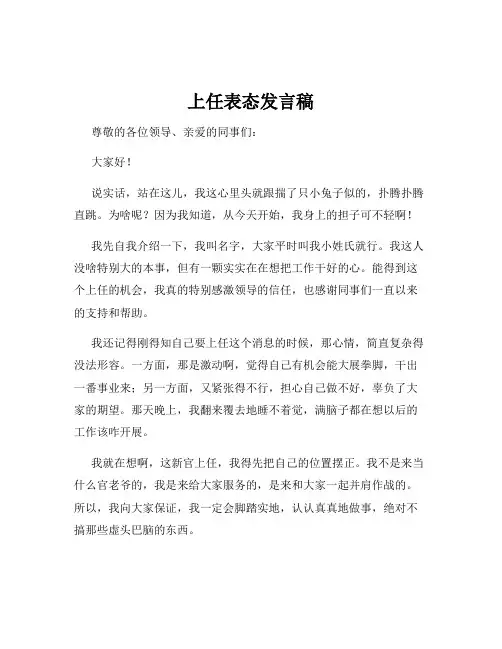 上任表态发言稿

尊敬的各位领导、亲爱的同事们：

大家好！

说实话，站在这儿，我这心里头就跟揣了只小兔子似的，扑腾扑腾直跳。为啥呢？因为我知道，从今天开始，我身上的担子可不轻啊！

我先自我介绍一下，我叫名字，大家平时叫我小姓氏就行。我这人没啥特别大的本事，但有一颗实实在在想把工作干好的心。能得到这个上任的机会，我真的特别感激领导的信任，也感谢同事们一直以来的支持和帮助。

我还记得刚得知自己要上任这个消息的时候，那心情，简直复杂得没法形容。一方面，那是激动啊，觉得自己有机会能大展拳脚，干出一番事业来；另一方面，又紧张得不行，担心自己做不好，辜负了大家的期望。那天晚上，我翻来覆去地睡不着觉，满脑子都在想以后的工作该咋开展。

我就在想啊，这新官上任，我得先把自己的位置摆正。我不是来当什么官老爷的，我是来给大家服务的，是来和大家一起并肩作战的。所以，我向大家保证，我一定会脚踏实地，认认真真地做事，绝对不搞那些虚头巴脑的东西。